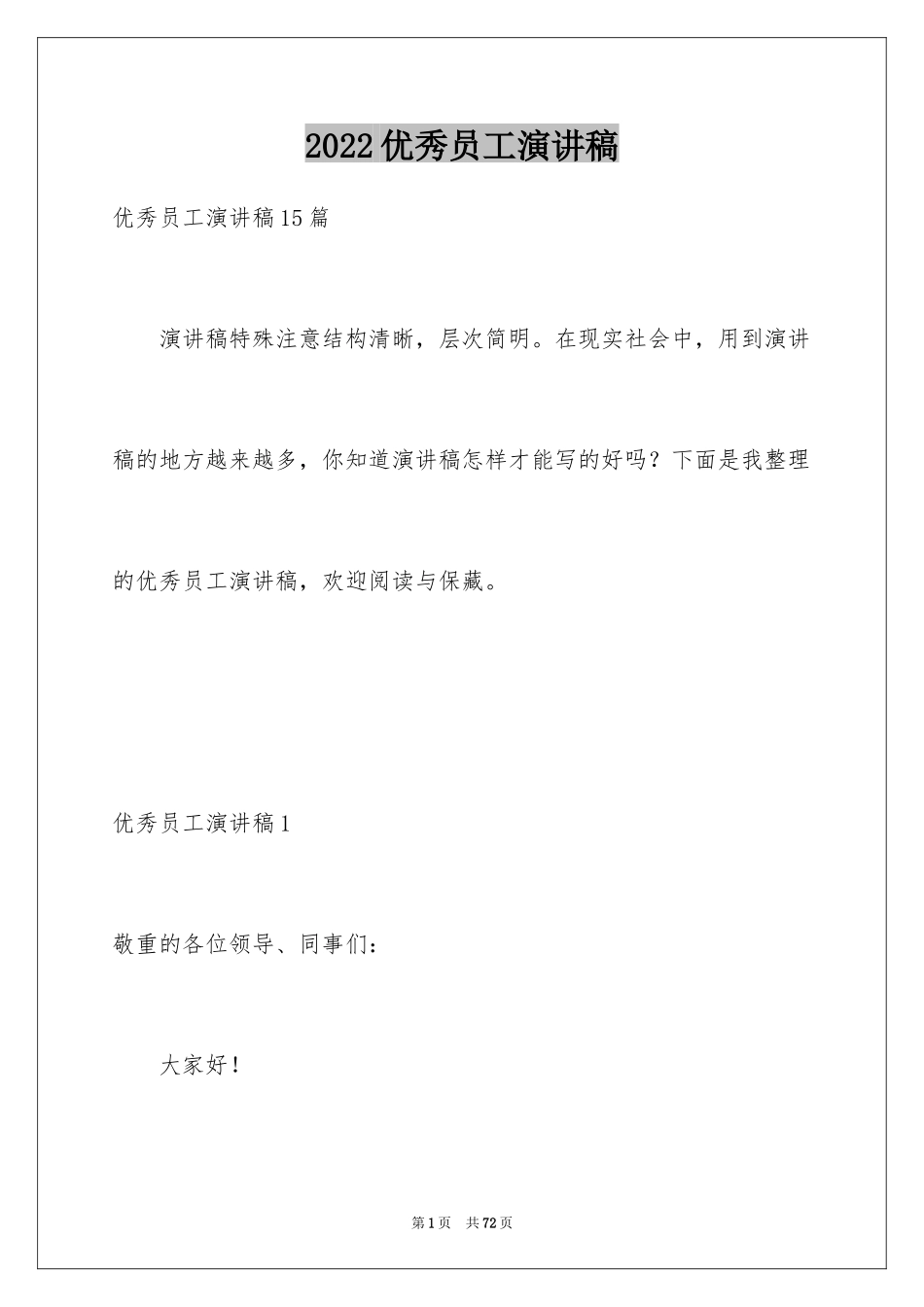 2022优秀员工演讲稿

优秀员工演讲稿15篇

演讲稿特殊注意结构清晰，层次简明。在现实社会中，用到演讲稿的地方越来越多，你知道演讲稿怎样才能写的好吗？下面是我整理的优秀员工演讲稿，欢迎阅读与保藏。

优秀员工演讲稿1

敬重的各位领导、同事们：

大家好！

第1页 共72页